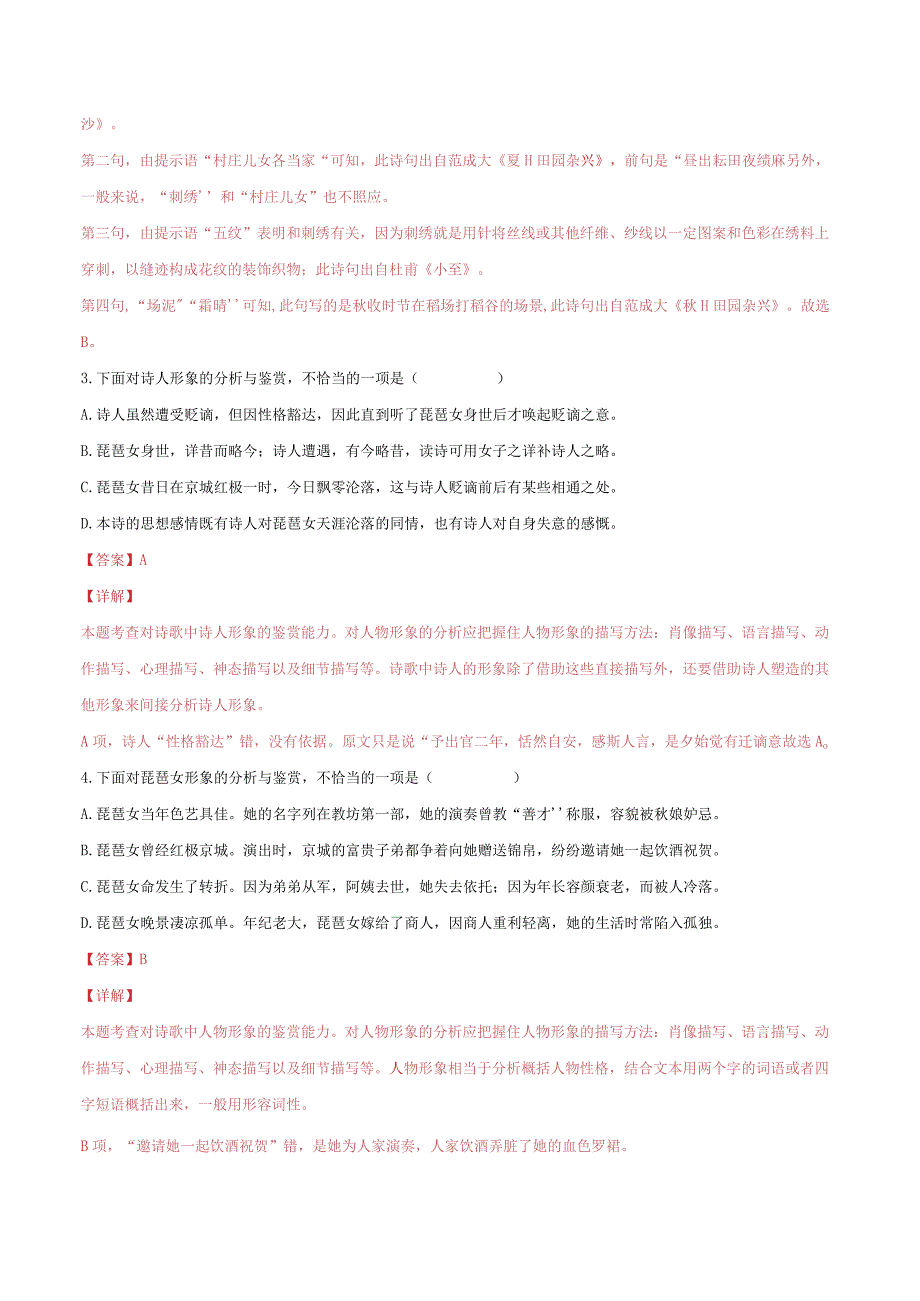 沙》。

第二句，由提示语“村庄儿女各当家“可知，此诗句出自范成大《夏H田园杂兴》，前句是“昼出耘田夜绩麻另外，一般来说，“刺绣’’和“村庄儿女”也不照应。

第三句，由提示语“五纹”表明和刺绣有关，因为刺绣就是用针将丝线或其他纤维、纱线以一定图案和色彩在绣料上穿刺，以缝迹构成花纹的装饰织物；此诗句出自杜甫《小至》。

第四句，“场泥”“霜晴’’可知,此句写的是秋收时节在稻场打稻谷的场景,此诗句出自范成大《秋H田园杂兴》。故选B。

3.下面对诗人形象的分析与鉴赏，不恰当的一项是（　　　　）

A.诗人虽然遭受贬谪，但因性格豁达，因此直到听了琵琶女身世后才唤起贬谪之意。

B.琵琶女身世，详昔而略今；诗人遭遇，有今略昔，读诗可用女子之详补诗人之略。

C.琵琶女昔日在京城红极一时，今日飘零沦落，这与诗人贬谪前后有某些相通之处。

D.本诗的思想感情既有诗人对琵琶女天涯沦落的同情，也有诗人对自身失意的感慨。

【答案】A

【详解】

本题考查对诗歌中诗人形象的鉴赏能力。对人物形象的分析应把握住人物形象的描写方法：肖像描写、语言描写、动作描写、心理描写、神态描写以及细节描写等。诗歌中诗人的形象除了借助这些直接描写外，还要借助诗人塑造的其他形象来间接分析诗人形象。

A项，诗人“性格豁达”错，没有依据。原文只是说“予出官二年，恬然自安，感斯人言，是夕始觉有迁谪意故选A。

4.下面对琵琶女形象的分析与鉴赏，不恰当的一项是（　　　　）

A.琵琶女当年色艺具佳。她的名字列在教坊第一部，她的演奏曾教“善才’’称服，容貌被秋娘妒忌。

B.琵琶女曾经红极京城。演出时，京城的富贵子弟都争着向她赠送锦帛，纷纷邀请她一起饮酒祝贺。

C.琵琶女命发生了转折。因为弟弟从军，阿姨去世，她失去依托；因为年长容颜衰老，而被人冷落。

D.琵琶女晚景凄凉孤单。年纪老大，琵琶女嫁给了商人，因商人重利轻离，她的生活时常陷入孤独。

【答案】B

【详解】

本题考查对诗歌中人物形象的鉴赏能力。对人物形象的分析应把握住人物形象的描写方法：肖像描写、语言描写、动作描写、心理描写、神态描写以及细节描写等。人物形象相当于分析概括人物性格，结合文本用两个字的词语或者四字短语概括出来，一般用形容词性。

B项，“邀请她一起饮酒祝贺”错，是她为人家演奏，人家饮酒弄脏了她的血色罗裙。